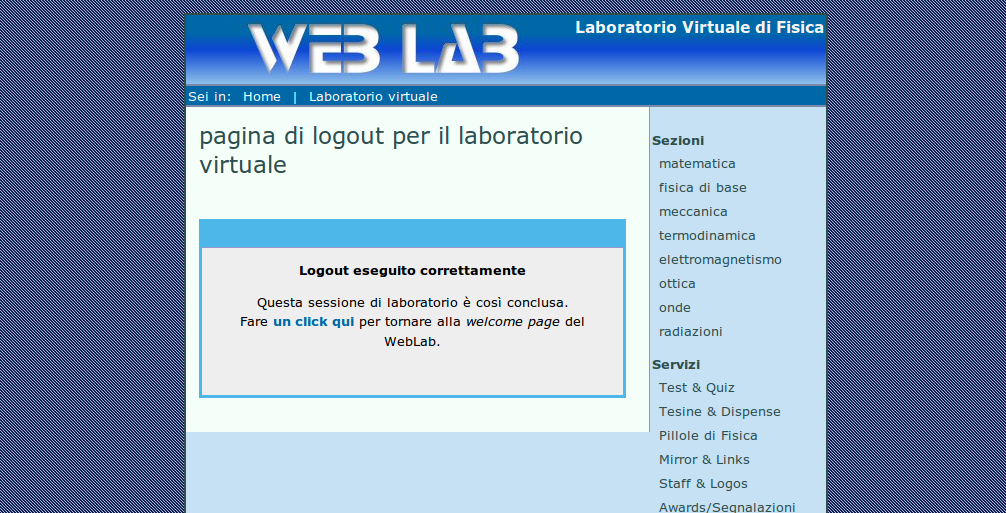 WEB LAB

Laboratorio Virtuale di Fisica

Sei in: Home | Laboratorio virtuale

pagina di logout per il laboratorio virtuale

Logout eseguito correttamente

Questa sessione di laboratorio è così conclusa.
Fare un click qui per tornare alla welcome page del WebLab.

Sezioni
matematica
fisica di base
meccanica
termodinamica
elettromagnetismo
ottica
onde
radiazioni

Servizi
Test & Quiz
Tesine & Dispense
Pillole di Fisica
Mirror & Links
Staff & Logos
Awards/Segnalazioni